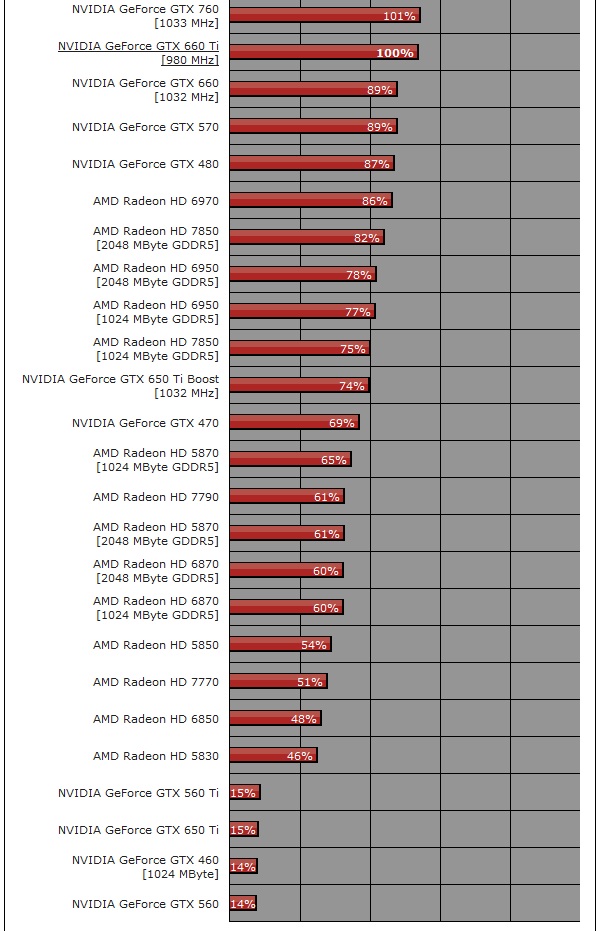 NVIDIA GeForce GTX 760 [1033 MHz] 101%

NVIDIA GeForce GTX 660 Ti [980 MHz] 100%

NVIDIA GeForce GTX 660 [1032 MHz] 89%

NVIDIA GeForce GTX 570 89%

NVIDIA GeForce GTX 480 87%

AMD Radeon HD 6970 86%

AMD Radeon HD 7850 [2048 MByte GDDR5] 82%

AMD Radeon HD 6950 [2048 MByte GDDR5] 78%

AMD Radeon HD 6950 [1024 MByte GDDR5] 77%

AMD Radeon HD 7850 [1024 MByte GDDR5] 75%

NVIDIA GeForce GTX 650 Ti Boost [1032 MHz] 74%

NVIDIA GeForce GTX 470 69%

AMD Radeon HD 5870 [1024 MByte GDDR5] 65%

AMD Radeon HD 7790 61%

AMD Radeon HD 5870 [2048 MByte GDDR5] 61%

AMD Radeon HD 6870 [2048 MByte GDDR5] 60%

AMD Radeon HD 6870 [1024 MByte GDDR5] 60%

AMD Radeon HD 5850 54%

AMD Radeon HD 7770 51%

AMD Radeon HD 6850 48%

AMD Radeon HD 5830 46%

NVIDIA GeForce GTX 560 Ti 15%

NVIDIA GeForce GTX 650 Ti 15%

NVIDIA GeForce GTX 460 [1024 MByte] 14%

NVIDIA GeForce GTX 560 14%